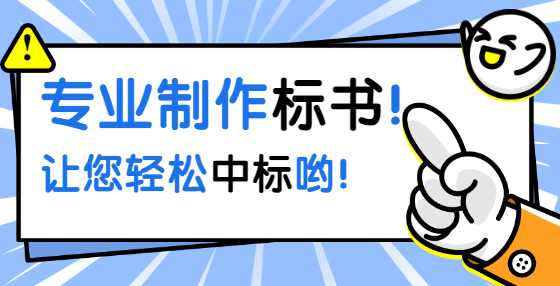 专业制作标书!
让您轻松中标哟!